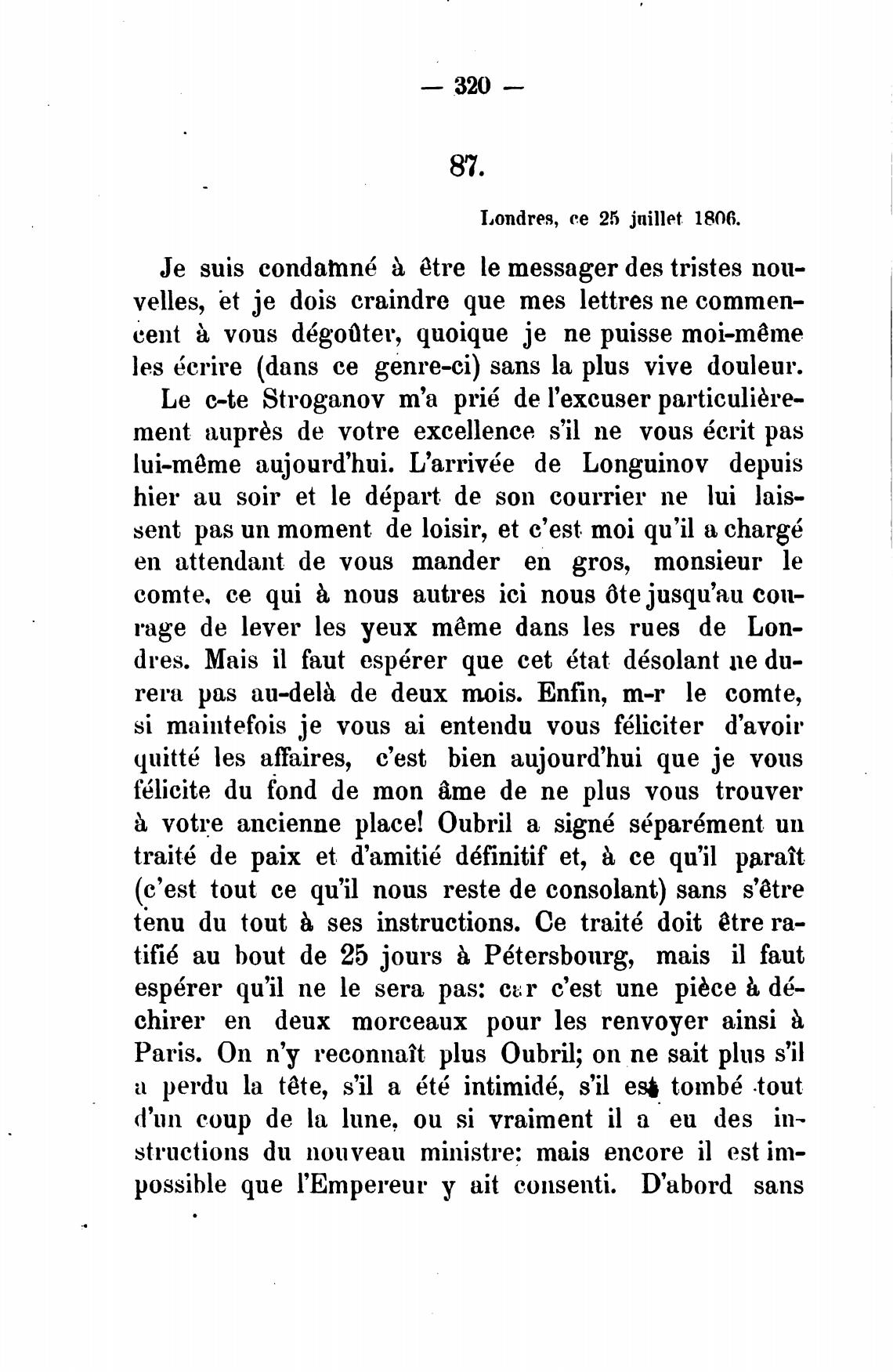 — 320 —

87.

Londres, ce 25 juillet 1806.

Je suis condamné à être le messager des tristes nouvelles, et je dois craindre que mes lettres ne commencent à vous dégoûter, quoique je ne puisse moi-même les écrire (dans ce genre-ci) sans la plus vive douleur.

Le c-te Stroganov m'a prié de l'excuser particulièrement auprès de votre excellence s'il ne vous écrit pas lui-même aujourd'hui. L'arrivée de Longuinov depuis hier au soir et le départ de son courrier ne lui laissent pas un moment de loisir, et c'est moi qu'il a chargé en attendant de vous mander en gros, monsieur le comte, ce qui à nous autres ici nous ôte jusqu'au courage de lever les yeux même dans les rues de Londres. Mais il faut espérer que cet état désolant ne durera pas au-delà de deux mois. Enfin, m-r le comte, si maintefois je vous ai entendu vous féliciter d'avoir quitté les affaires, c'est bien aujourd'hui que je vous félicite du fond de mon âme de ne plus vous trouver à votre ancienne place! Oubril a signé séparément un traité de paix et d'amitié définitif et, à ce qu'il paraît (c'est tout ce qu'il nous reste de consolant) sans s'être tenu du tout à ses instructions. Ce traité doit être ratifié au bout de 25 jours à Pétersbourg, mais il faut espérer qu'il ne le sera pas: car c'est une pièce à déchirer en deux morceaux pour les renvoyer ainsi à Paris. On n'y reconnaît plus Oubril; on ne sait plus s'il a perdu la tête, s'il a été intimidé, s'il est tombé tout d'un coup de la lune, ou si vraiment il a eu des instructions du nouveau ministre: mais encore il est impossible que l'Empereur y ait consenti. D'abord sans